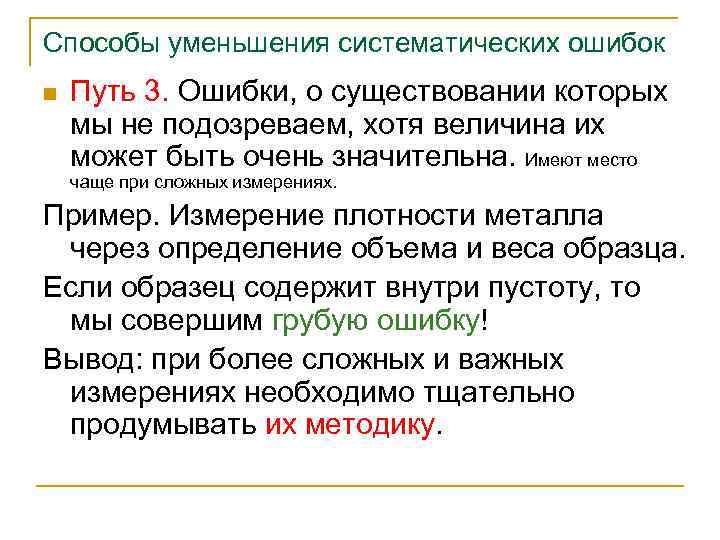 Способы уменьшения систематических ошибок

Путь 3. Ошибки, о существовании которых мы не подозреваем, хотя величина их может быть очень значительна. Имеют место чаще при сложных измерениях.

Пример. Измерение плотности металла через определение объема и веса образца.

Если образец содержит внутри пустоту, то мы совершим грубую ошибку!

Вывод: при более сложных и важных измерениях необходимо тщательно продумывать их методику.